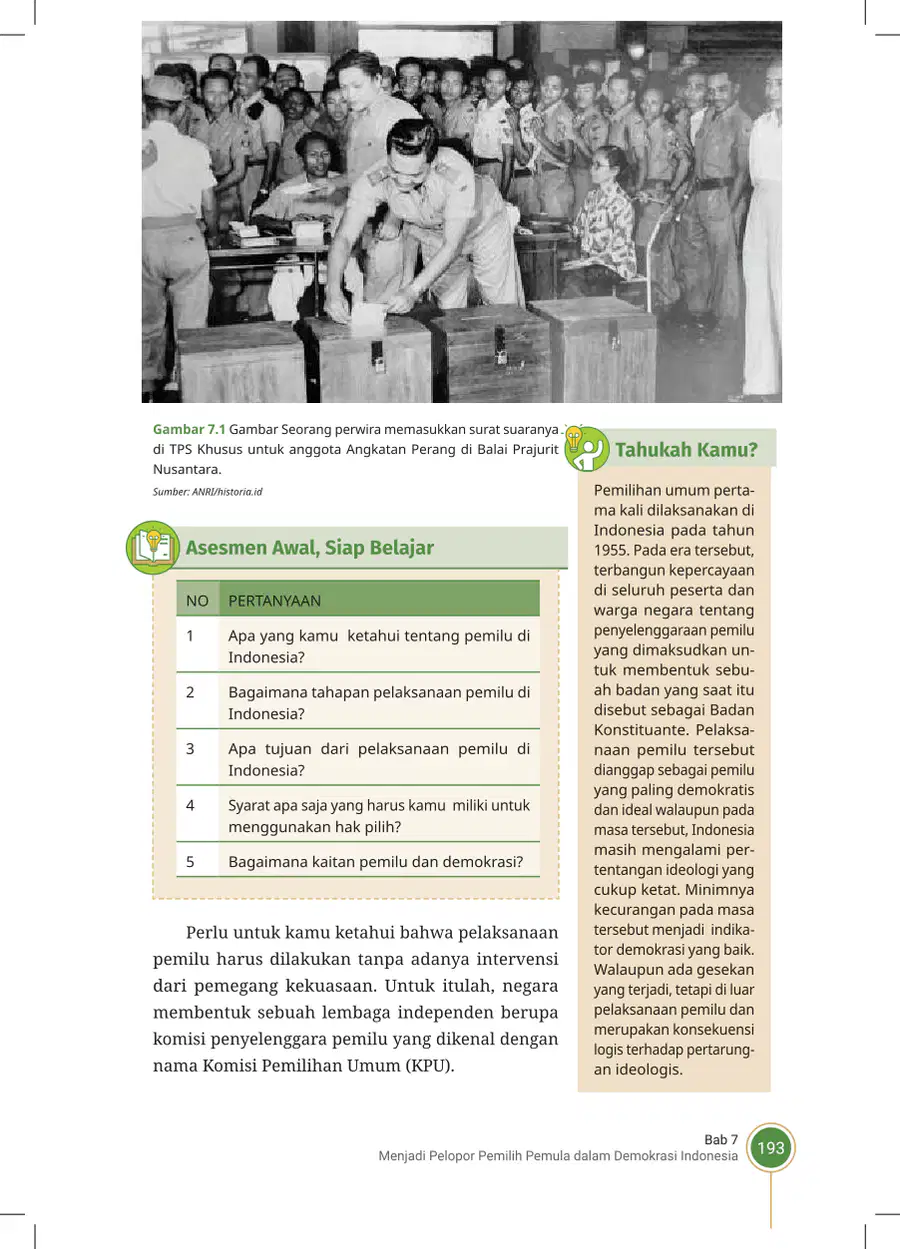 Gambar 7.1 Gambar Seorang perwira memasukkan surat suaranya di TPS Khusus untuk anggota Angkatan Perang di Balai Prajurit Nusantara.

Sumber: ANRI/historia.id

Asesmen Awal, Siap Belajar

| NO | PERTANYAAN |
|---|---|
| 1 | Apa yang kamu ketahui tentang pemilu di Indonesia? |
| 2 | Bagaimana tahapan pelaksanaan pemilu di Indonesia? |
| 3 | Apa tujuan dari pelaksanaan pemilu di Indonesia? |
| 4 | Syarat apa saja yang harus kamu miliki untuk menggunakan hak pilih? |
| 5 | Bagaimana kaitan pemilu dan demokrasi? |

Perlu untuk kamu ketahui bahwa pelaksanaan pemilu harus dilakukan tanpa adanya intervensi dari pemegang kekuasaan. Untuk itulah, negara membentuk sebuah lembaga independen berupa komisi penyelenggara pemilu yang dikenal dengan nama Komisi Pemilihan Umum (KPU).

Tahukah Kamu?

Pemilihan umum pertama kali dilaksanakan di Indonesia pada tahun 1955. Pada era tersebut, terbangun kepercayaan di seluruh peserta dan warga negara tentang penyelenggaraan pemilu yang dimaksudkan untuk membentuk sebuah badan yang saat itu disebut sebagai Badan Konstituante. Pelaksanaan pemilu tersebut dianggap sebagai pemilu yang paling demokratis dan ideal walaupun pada masa tersebut, Indonesia masih mengalami pertentangan ideologi yang cukup ketat. Minimnya kecurangan pada masa tersebut menjadi indikator demokrasi yang baik. Walaupun ada gesekan yang terjadi, tetapi di luar pelaksanaan pemilu dan merupakan konsekuensi logis terhadap pertarungan ideologis.

Bab 7
Menjadi Pelopor Pemilih Pemula dalam Demokrasi Indonesia 193